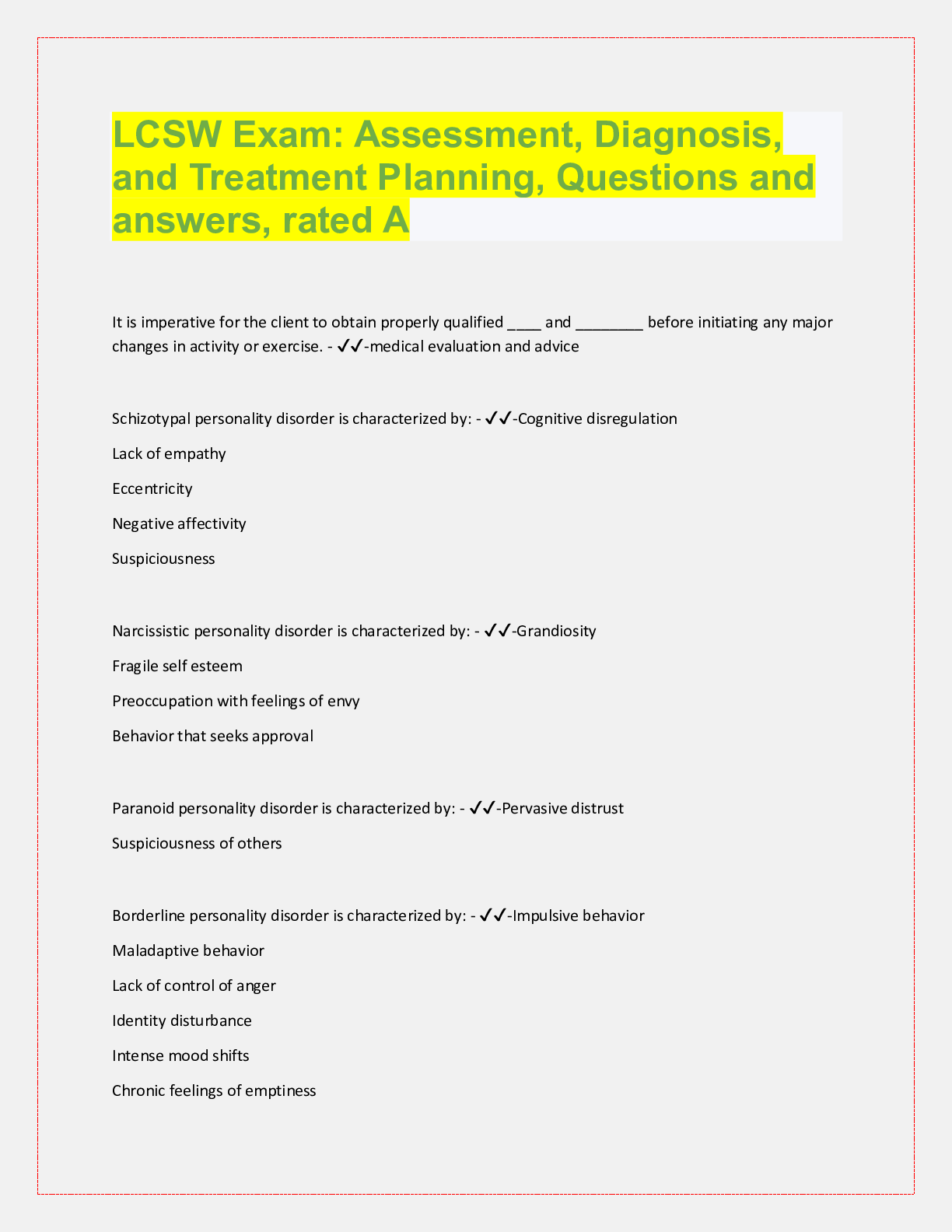 LCSW Exam: Assessment, Diagnosis, and Treatment Planning, Questions and answers, rated A

It is imperative for the client to obtain properly qualified ____ and ________ before initiating any major changes in activity or exercise. - ✓✓-medical evaluation and advice

Schizotypal personality disorder is characterized by: - ✓✓-Cognitive disregulation

Lack of empathy

Eccentricity

Negative affectivity

Suspiciousness

Narcissistic personality disorder is characterized by: - ✓✓-Grandiosity

Fragile self esteem

Preoccupation with feelings of envy

Behavior that seeks approval

Paranoid personality disorder is characterized by: - ✓✓-Pervasive distrust

Suspiciousness of others

Borderline personality disorder is characterized by: - ✓✓-Impulsive behavior

Maladaptive behavior

Lack of control of anger

Identity disturbance

Intense mood shifts

Chronic feelings of emptiness